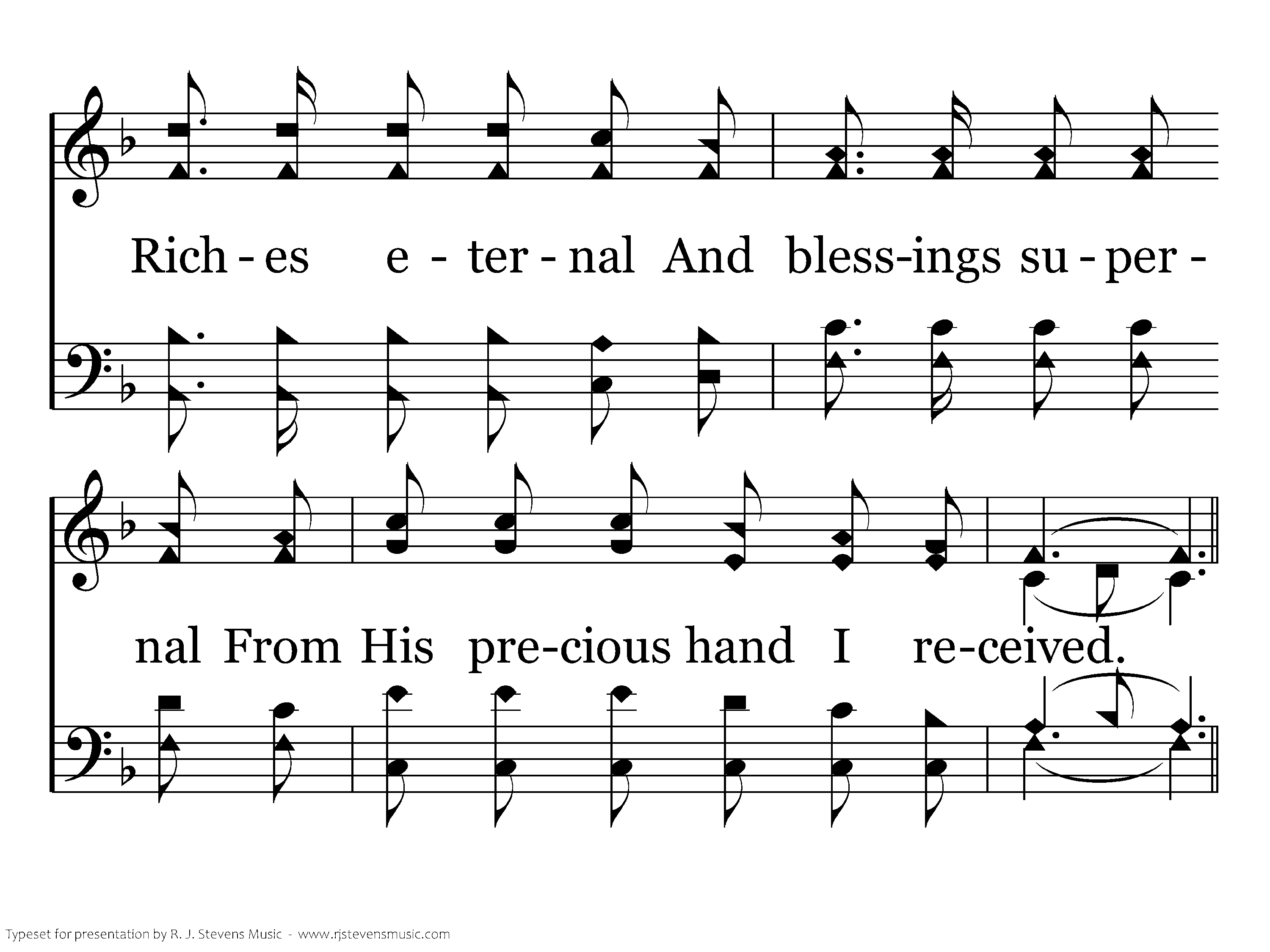 Rich - es e - ter - nal And bless-ings su - per -

nal From His pre-cious hand I re-ceived.

Typeset for presentation by R. J. Stevens Music - www.rjstevensmusic.com